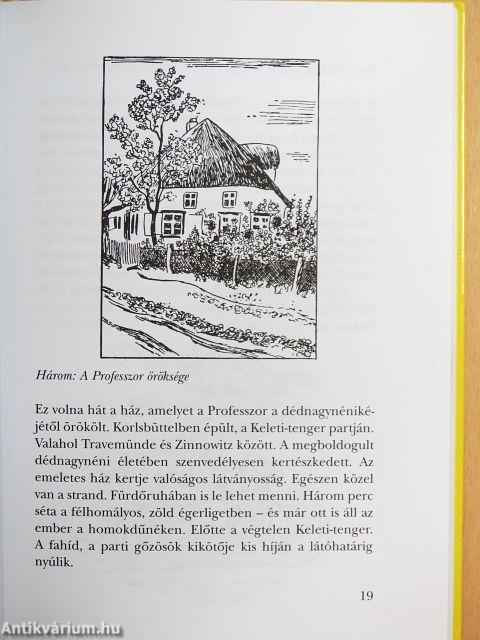 Három: A Professzor öröksége

Ez volna hát a ház, amelyet a Professzor a dédnagynénikéjétől örökölt. Korlsbüttelben épült, a Keleti-tenger partján. Valahol Travemünde és Zinnowitz között. A megboldogult dédnagynéni életében szenvedélyesen kertészkedett. Az emeletes ház kertje valóságos látványosság. Egészen közel van a strand. Fürdőruhában is le lehet menni. Három perc séta a félhomályos, zöld égerligetben – és már ott is áll az ember a homokdűnéken. Előtte a végtelen Keleti-tenger. A fahíd, a parti gőzösök kikötője kis híján a látóhatárig nyúlik.

19

Antikvárium.hu